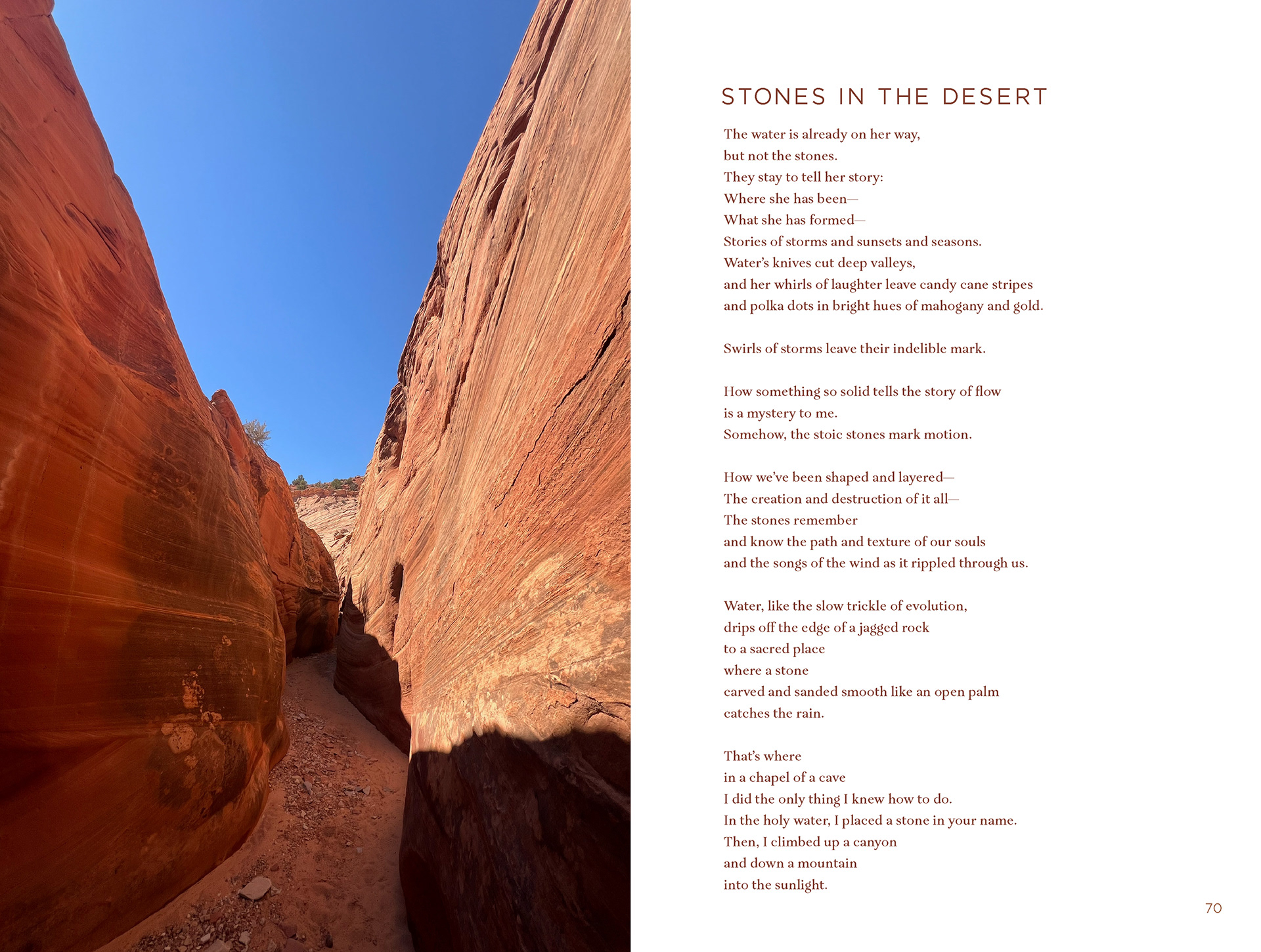 STONES IN THE DESERT

The water is already on her way,
but not the stones.
They stay to tell her story:
Where she has been—
What she has formed—
Stories of storms and sunsets and seasons.
Water's knives cut deep valleys,
and her whirls of laughter leave candy cane stripes
and polka dots in bright hues of mahogany and gold.

Swirls of storms leave their indelible mark.

How something so solid tells the story of flow
is a mystery to me.
Somehow, the stoic stones mark motion.

How we've been shaped and layered—
The creation and destruction of it all—
The stones remember
and know the path and texture of our souls
and the songs of the wind as it rippled through us.

Water, like the slow trickle of evolution,
drips off the edge of a jagged rock
to a sacred place
where a stone
carved and sanded smooth like an open palm
catches the rain.

That's where
in a chapel of a cave
I did the only thing I knew how to do.
In the holy water, I placed a stone in your name.
Then, I climbed up a canyon
and down a mountain
into the sunlight.

70